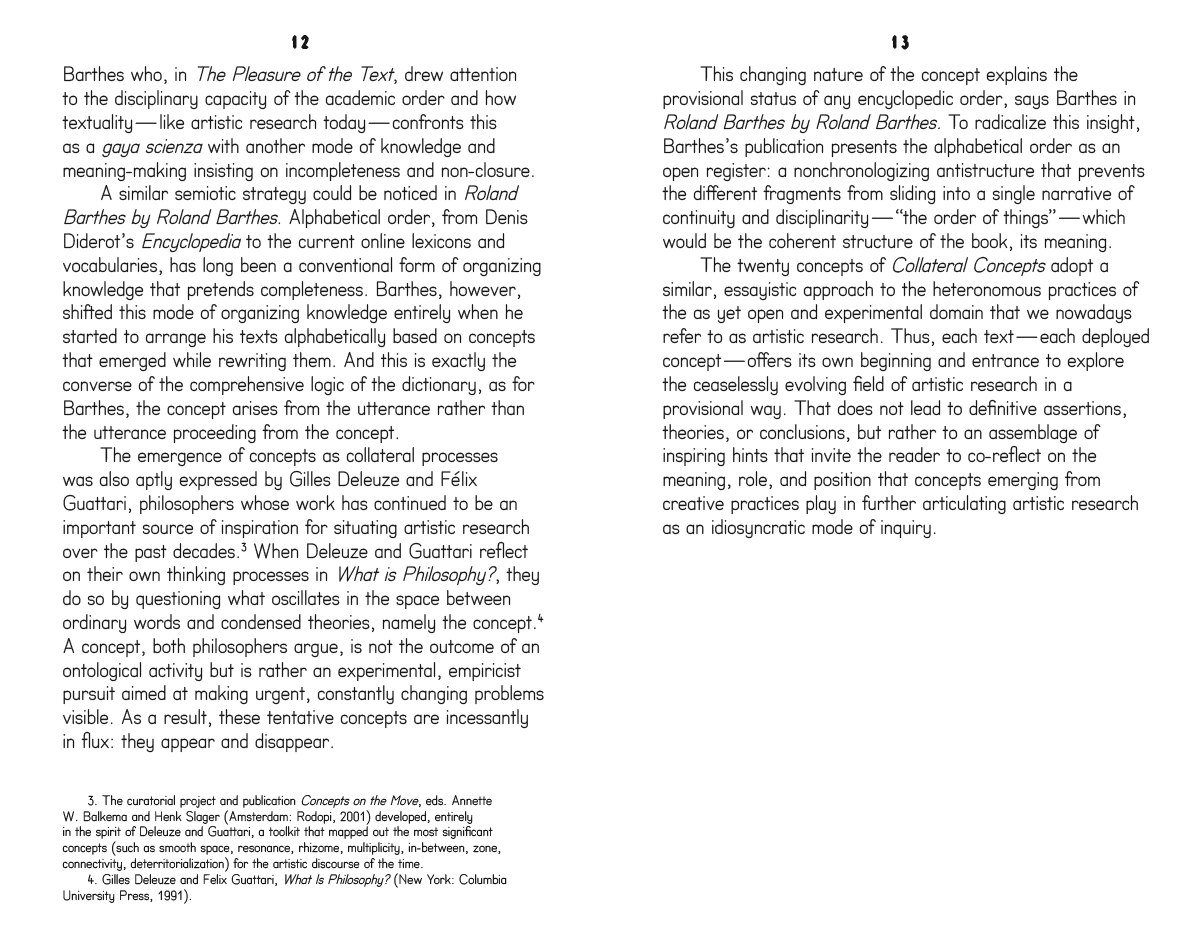 12

Barthes who, in The Pleasure of the Text, drew attention to the disciplinary capacity of the academic order and how textuality—like artistic research today—confronts this as a gaya scienza with another mode of knowledge and meaning-making insisting on incompleteness and non-closure.

A similar semiotic strategy could be noticed in Roland Barthes by Roland Barthes. Alphabetical order, from Denis Diderot's Encyclopedia to the current online lexicons and vocabularies, has long been a conventional form of organizing knowledge that pretends completeness. Barthes, however, shifted this mode of organizing knowledge entirely when he started to arrange his texts alphabetically based on concepts that emerged while rewriting them. And this is exactly the converse of the comprehensive logic of the dictionary, as for Barthes, the concept arises from the utterance rather than the utterance proceeding from the concept.

The emergence of concepts as collateral processes was also aptly expressed by Gilles Deleuze and Félix Guattari, philosophers whose work has continued to be an important source of inspiration for situating artistic research over the past decades.$^{3}$ When Deleuze and Guattari reflect on their own thinking processes in What is Philosophy?, they do so by questioning what oscillates in the space between ordinary words and condensed theories, namely the concept.$^{4}$ A concept, both philosophers argue, is not the outcome of an ontological activity but is rather an experimental, empiricist pursuit aimed at making urgent, constantly changing problems visible. As a result, these tentative concepts are incessantly in flux: they appear and disappear.

3. The curatorial project and publication Concepts on the Move, eds. Annette W. Balkema and Henk Slager (Amsterdam: Rodopi, 2001) developed, entirely in the spirit of Deleuze and Guattari, a toolkit that mapped out the most significant concepts (such as smooth space, resonance, rhizome, multiplicity, in-between, zone, connectivity, deterritorialization) for the artistic discourse of the time.

4. Gilles Deleuze and Felix Guattari, What Is Philosophy? (New York: Columbia University Press, 1991).

13

This changing nature of the concept explains the provisional status of any encyclopedic order, says Barthes in Roland Barthes by Roland Barthes. To radicalize this insight, Barthes's publication presents the alphabetical order as an open register: a nonchronologizing antistructure that prevents the different fragments from sliding into a single narrative of continuity and disciplinarity—"the order of things"—which would be the coherent structure of the book, its meaning.

The twenty concepts of Collateral Concepts adopt a similar, essayistic approach to the heteronomous practices of the as yet open and experimental domain that we nowadays refer to as artistic research. Thus, each text—each deployed concept—offers its own beginning and entrance to explore the ceaselessly evolving field of artistic research in a provisional way. That does not lead to definitive assertions, theories, or conclusions, but rather to an assemblage of inspiring hints that invite the reader to co-reflect on the meaning, role, and position that concepts emerging from creative practices play in further articulating artistic research as an idiosyncratic mode of inquiry.